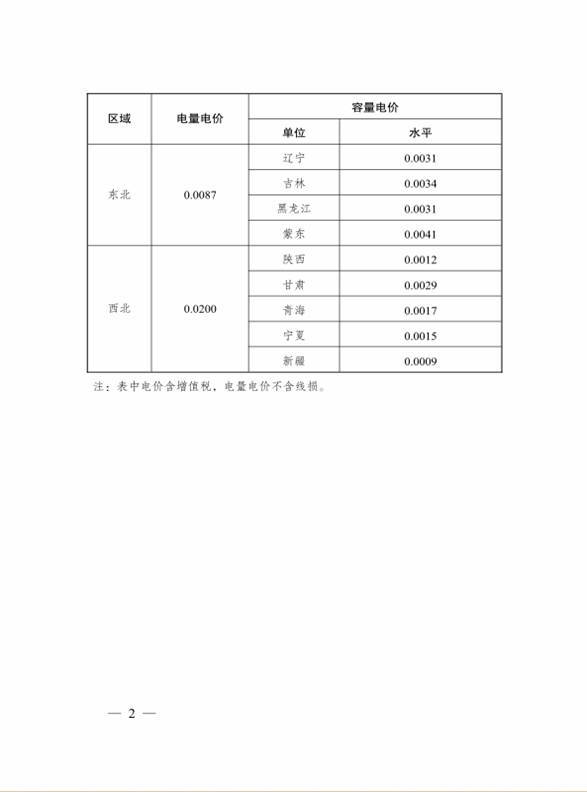 | 区域 | 电量电价 | 容量电价 | |
|---|---|---|---|
| | | 单位 | 水平 |
| 东北 | 0.0087 | 辽宁 | 0.0031 |
| | | 吉林 | 0.0034 |
| | | 黑龙江 | 0.0031 |
| | | 蒙东 | 0.0041 |
| 西北 | 0.0200 | 陕西 | 0.0012 |
| | | 甘肃 | 0.0029 |
| | | 青海 | 0.0017 |
| | | 宁夏 | 0.0015 |
| | | 新疆 | 0.0009 |

注：表中电价含增值税，电量电价不含线损。

— 2 —